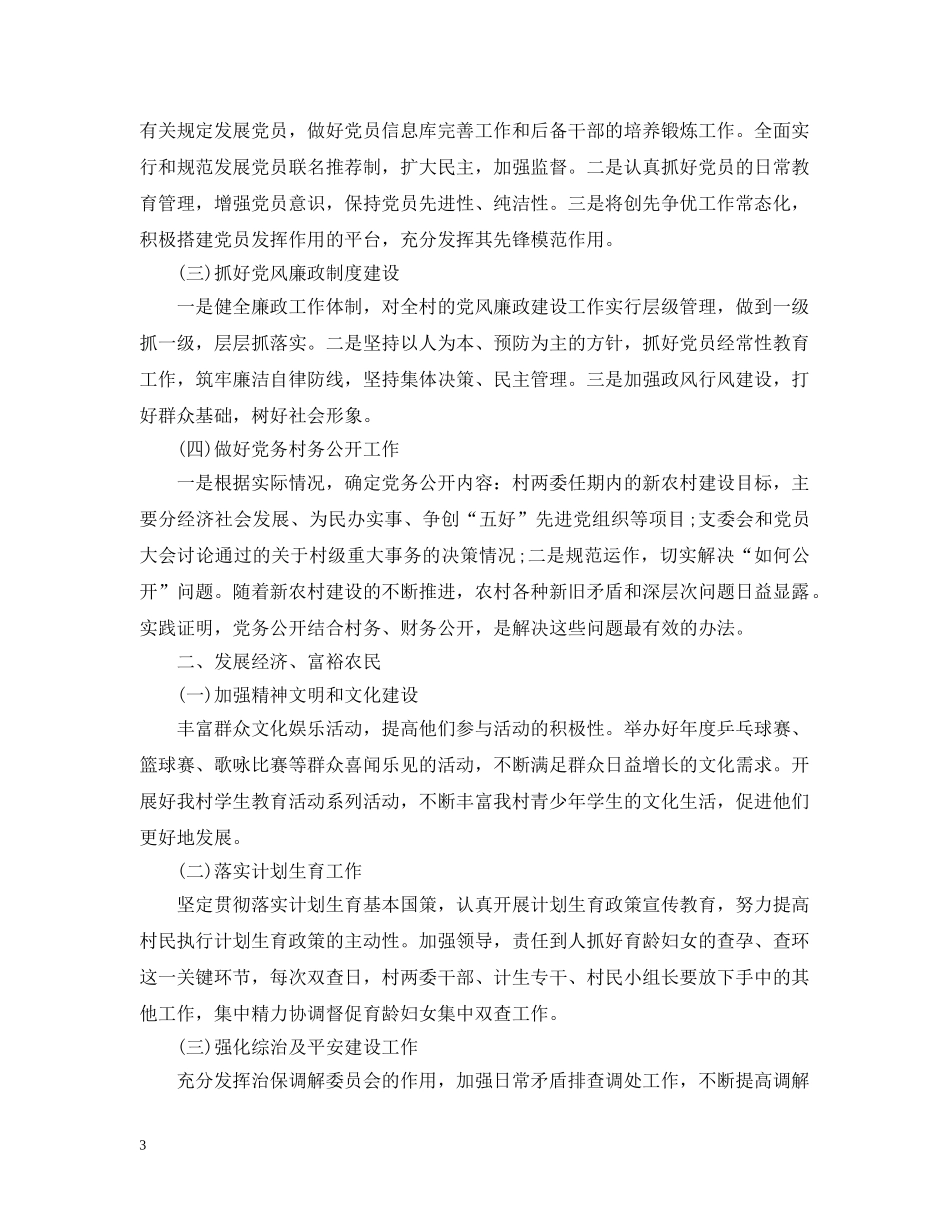 有关规定发展党员，做好党员信息库完善工作和后备干部的培养锻炼工作。全面实行和规范发展党员联名推荐制，扩大民主，加强监督。二是认真抓好党员的日常教育管理，增强党员意识，保持党员先进性、纯洁性。三是将创先争优工作常态化，积极搭建党员发挥作用的平台，充分发挥其先锋模范作用。

(三)抓好党风廉政制度建设

一是健全廉政工作体制，对全村的党风廉政建设工作实行层级管理，做到一级抓一级，层层抓落实。二是坚持以人为本、预防为主的方针，抓好党员经常性教育工作，筑牢廉洁自律防线，坚持集体决策、民主管理。三是加强政风行风建设，打好群众基础，树好社会形象。

(四)做好党务村务公开工作

一是根据实际情况，确定党务公开内容：村两委任期内的新农村建设目标，主要分经济社会发展、为民办实事、争创“五好”先进党组织等项目;支委会和党员大会讨论通过的关于村级重大事务的决策情况;二是规范运作，切实解决“如何公开”问题。随着新农村建设的不断推进，农村各种新旧矛盾和深层次问题日益显露。实践证明，党务公开结合村务、财务公开，是解决这些问题最有效的办法。

二、发展经济、富裕农民

(一)加强精神文明和文化建设

丰富群众文化娱乐活动，提高他们参与活动的积极性。举办好年度乒乓球赛、篮球赛、歌咏比赛等群众喜闻乐见的活动，不断满足群众日益增长的文化需求。开展好我村学生教育活动系列活动，不断丰富我村青少年学生的文化生活，促进他们更好地发展。

(二)落实计划生育工作

坚定贯彻落实计划生育基本国策，认真开展计划生育政策宣传教育，努力提高村民执行计划生育政策的主动性。加强领导，责任到人抓好育龄妇女的查孕、查环这一关键环节，每次双查日，村两委干部、计生专干、村民小组长要放下手中的其他工作，集中精力协调督促育龄妇女集中双查工作。

(三)强化综治及平安建设工作

充分发挥治保调解委员会的作用，加强日常矛盾排查调处工作，不断提高调解

3